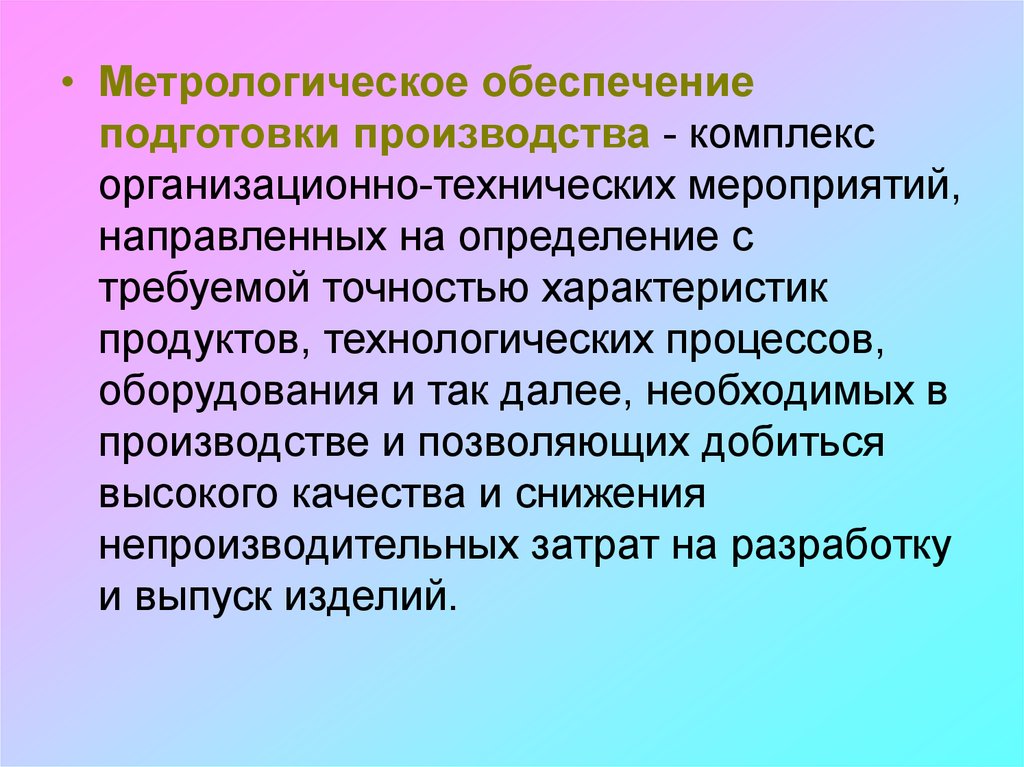 • Метрологическое обеспечение подготовки производства - комплекс организационно-технических мероприятий, направленных на определение с требуемой точностью характеристик продуктов, технологических процессов, оборудования и так далее, необходимых в производстве и позволяющих добиться высокого качества и снижения непроизводительных затрат на разработку и выпуск изделий.